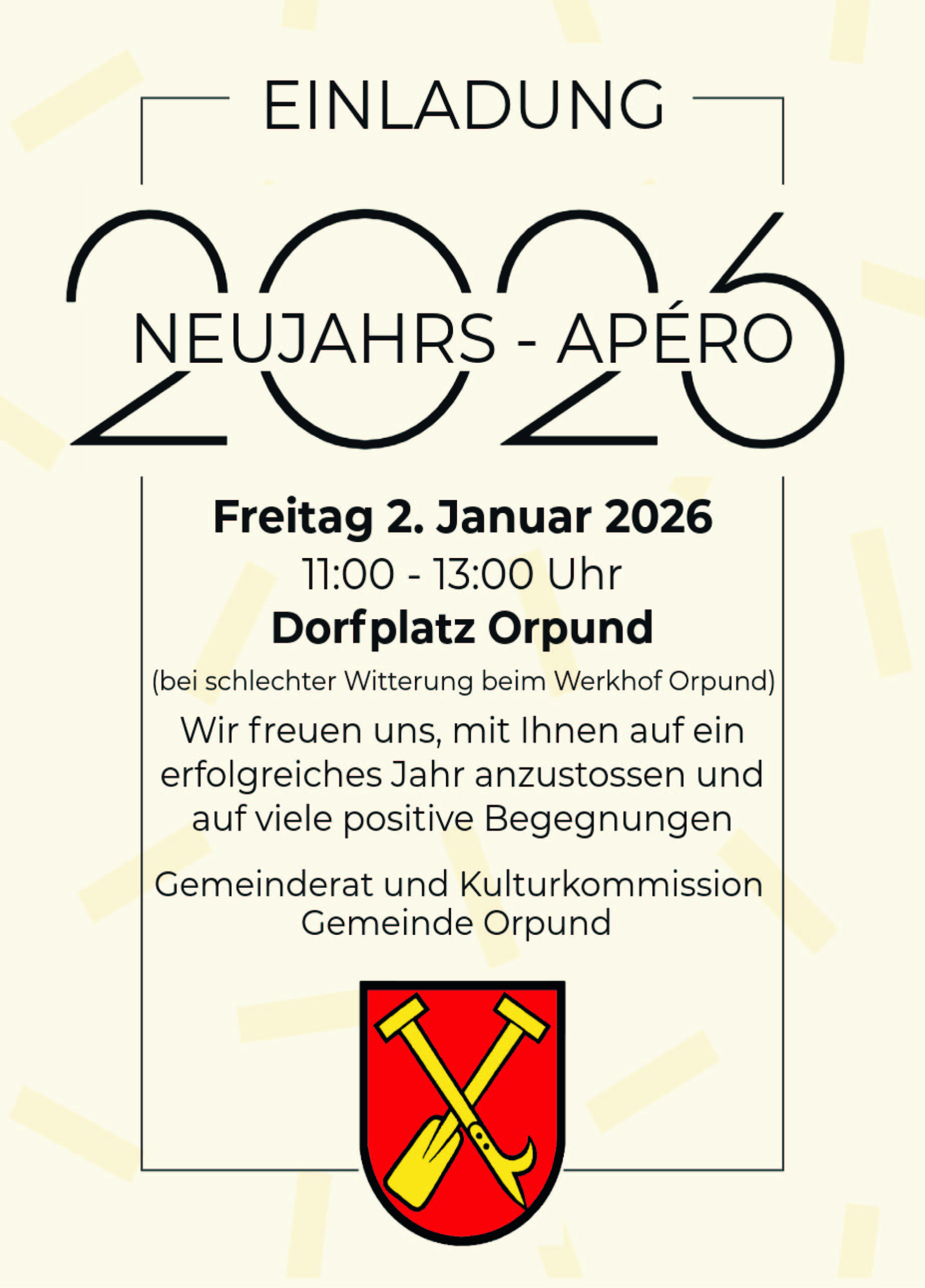 EINLADUNG

2026

NEUJAHRS - APÉRO

Freitag 2. Januar 2026

11:00 - 13:00 Uhr

Dorfplatz Orpund

(bei schlechter Witterung beim Werkhof Orpund)

Wir freuen uns, mit Ihnen auf ein erfolgreiches Jahr anzustossen und auf viele positive Begegnungen

Gemeinderat und Kulturkommission Gemeinde Orpund